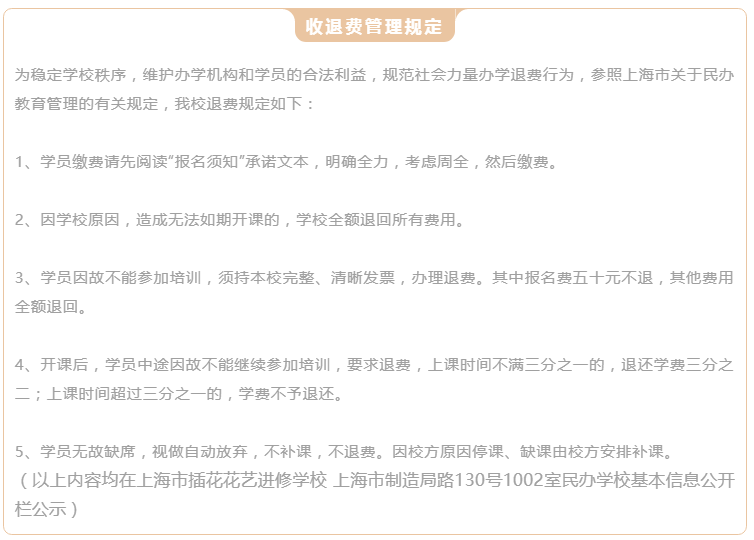 收退费管理规定

为稳定学校秩序，维护办学机构和学员的合法利益，规范社会力量办学退费行为，参照上海市关于民办教育管理的有关规定，我校退费规定如下：

1、学员缴费请先阅读“报名须知”承诺文本，明确全力，考虑周全，然后缴费。

2、因学校原因，造成无法如期开课的，学校全额退回所有费用。

3、学员因故不能参加培训，须持本校完整、清晰发票，办理退费。其中报名费五十元不退，其他费用全额退回。

4、开课后，学员中途因故不能继续参加培训，要求退费，上课时间不满三分之一的，退还学费三分之二；上课时间超过三分之一的，学费不予退还。

5、学员无故缺席，视做自动放弃，不补课，不退费。因校方原因停课、缺课由校方安排补课。
（以上内容均在上海市插花花艺进修学校 上海市制造局路130号1002室民办学校基本信息公开栏公示）